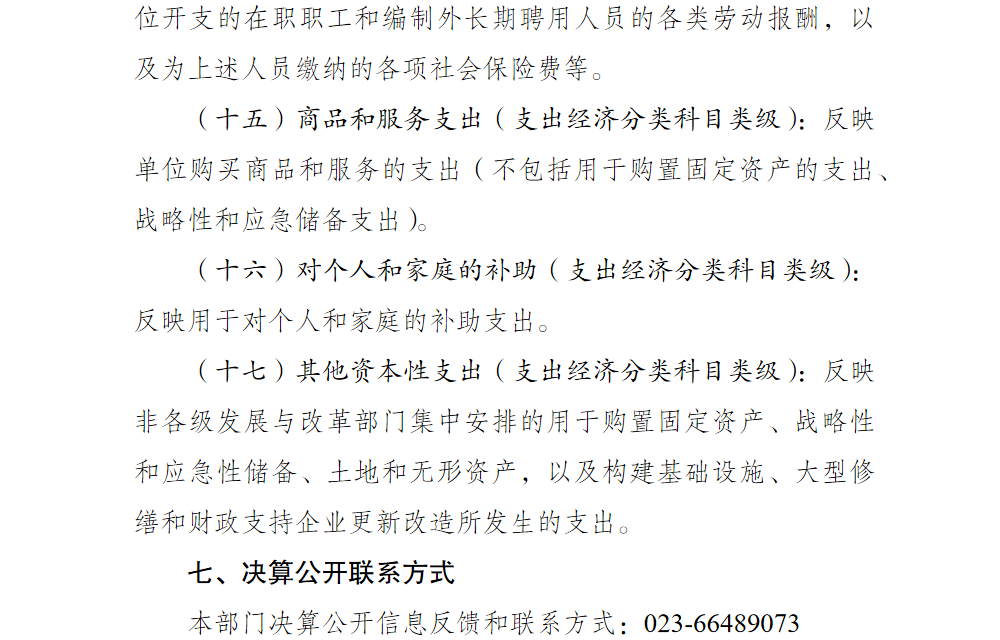 位开支的在职职工和编制外长期聘用人员的各类劳动报酬，以及为上述人员缴纳的各项社会保险费等。

（十五）商品和服务支出（支出经济分类科目类级）：反映单位购买商品和服务的支出（不包括用于购置固定资产的支出、战略性和应急储备支出）。

（十六）对个人和家庭的补助（支出经济分类科目类级）：反映用于对个人和家庭的补助支出。

（十七）其他资本性支出（支出经济分类科目类级）：反映非各级发展与改革部门集中安排的用于购置固定资产、战略性和应急性储备、土地和无形资产，以及构建基础设施、大型修缮和财政支持企业更新改造所发生的支出。

七、决算公开联系方式

本部门决算公开信息反馈和联系方式：023-66489073